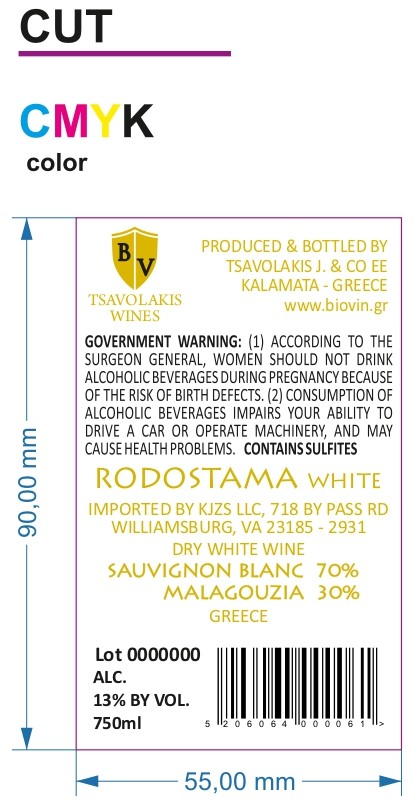 CUT

CMYK
color

90,00 mm

BV
TSAVOLAKIS
WINES

PRODUCED & BOTTLED BY
TSAVOLAKIS J. & CO EE
KALAMATA - GREECE
www.biovin.gr

GOVERNMENT WARNING: (1) ACCORDING TO THE SURGEON GENERAL, WOMEN SHOULD NOT DRINK ALCOHOLIC BEVERAGES DURING PREGNANCY BECAUSE OF THE RISK OF BIRTH DEFECTS. (2) CONSUMPTION OF ALCOHOLIC BEVERAGES IMPAIRS YOUR ABILITY TO DRIVE A CAR OR OPERATE MACHINERY, AND MAY CAUSE HEALTH PROBLEMS. CONTAINS SULFITES

RODOSTAMA WHITE

IMPORTED BY KJZS LLC, 718 BY PASS RD
WILLIAMSBURG, VA 23185 - 2931
DRY WHITE WINE
SAUVIGNON BLANC 70%
MALAGOUZIA 30%
GREECE

Lot 0000000
ALC.
13% BY VOL.
750ml

5 206064 000061 >

55,00 mm